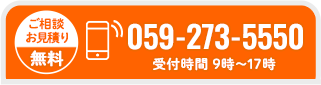 ご相談
お見積り
無料

059-273-5550
受付時間 9時～17時